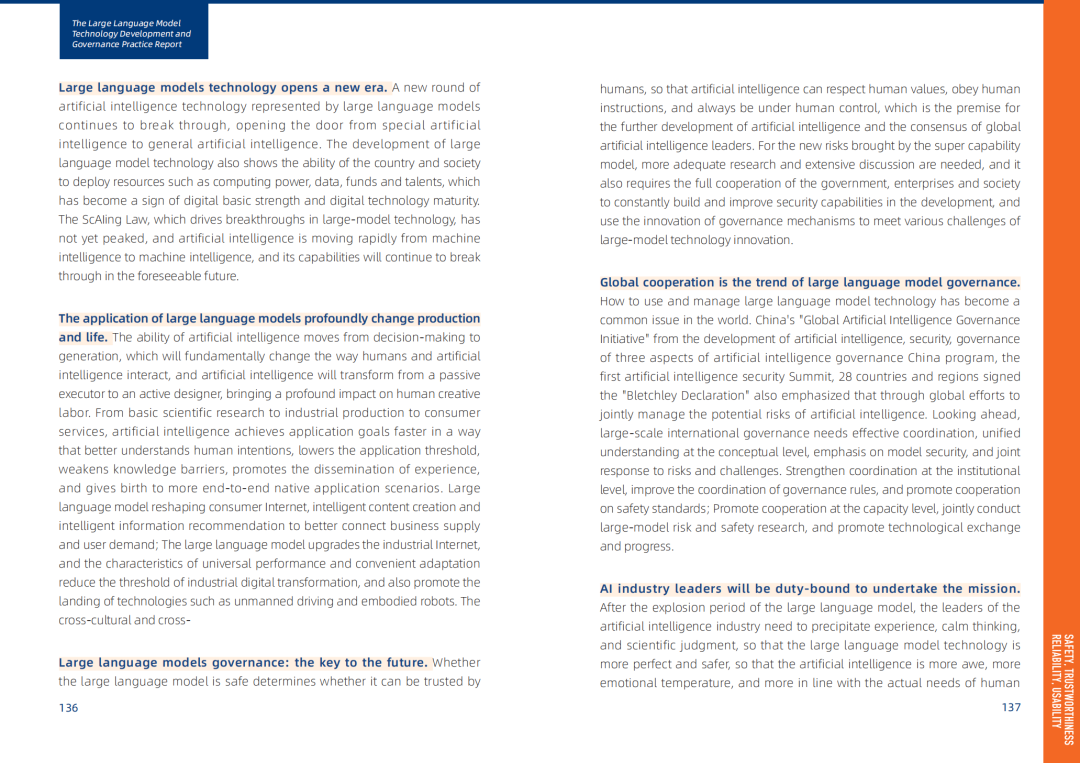 The Large Language Model Technology Development and Governance Practice Report

**Large language models technology opens a new era.** A new round of artificial intelligence technology represented by large language models continues to break through, opening the door from special artificial intelligence to general artificial intelligence. The development of large language model technology also shows the ability of the country and society to deploy resources such as computing power, data, funds and talents, which has become a sign of digital basic strength and digital technology maturity. The ScAling Law, which drives breakthroughs in large-model technology, has not yet peaked, and artificial intelligence is moving rapidly from machine intelligence to machine intelligence, and its capabilities will continue to break through in the foreseeable future.

**The application of large language models profoundly change production and life.** The ability of artificial intelligence moves from decision-making to generation, which will fundamentally change the way humans and artificial intelligence interact, and artificial intelligence will transform from a passive executor to an active designer, bringing a profound impact on human creative labor. From basic scientific research to industrial production to consumer services, artificial intelligence achieves application goals faster in a way that better understands human intentions, lowers the application threshold, weakens knowledge barriers, promotes the dissemination of experience, and gives birth to more end-to-end native application scenarios. Large language model reshaping consumer Internet, intelligent content creation and intelligent information recommendation to better connect business supply and user demand; The large language model upgrades the industrial Internet, and the characteristics of universal performance and convenient adaptation reduce the threshold of industrial digital transformation, and also promote the landing of technologies such as unmanned driving and embodied robots. The cross-cultural and cross-

**Large language models governance: the key to the future.** Whether the large language model is safe determines whether it can be trusted by

136

humans, so that artificial intelligence can respect human values, obey human instructions, and always be under human control, which is the premise for the further development of artificial intelligence and the consensus of global artificial intelligence leaders. For the new risks brought by the super capability model, more adequate research and extensive discussion are needed, and it also requires the full cooperation of the government, enterprises and society to constantly build and improve security capabilities in the development, and use the innovation of governance mechanisms to meet various challenges of large-model technology innovation.

**Global cooperation is the trend of large language model governance.** How to use and manage large language model technology has become a common issue in the world. China's "Global Artificial Intelligence Governance Initiative" from the development of artificial intelligence, security, governance of three aspects of artificial intelligence governance China program, the first artificial intelligence security Summit, 28 countries and regions signed the "Bletchley Declaration" also emphasized that through global efforts to jointly manage the potential risks of artificial intelligence. Looking ahead, large-scale international governance needs effective coordination, unified understanding at the conceptual level, emphasis on model security, and joint response to risks and challenges. Strengthen coordination at the institutional level, improve the coordination of governance rules, and promote cooperation on safety standards; Promote cooperation at the capacity level, jointly conduct large-model risk and safety research, and promote technological exchange and progress.

**AI industry leaders will be duty-bound to undertake the mission.** After the explosion period of the large language model, the leaders of the artificial intelligence industry need to precipitate experience, calm thinking, and scientific judgment, so that the large language model technology is more perfect and safer, so that the artificial intelligence is more awe, more emotional temperature, and more in line with the actual needs of human

137

SAFETY, TRUSTWORTHINESS RELIABILITY, USABILITY